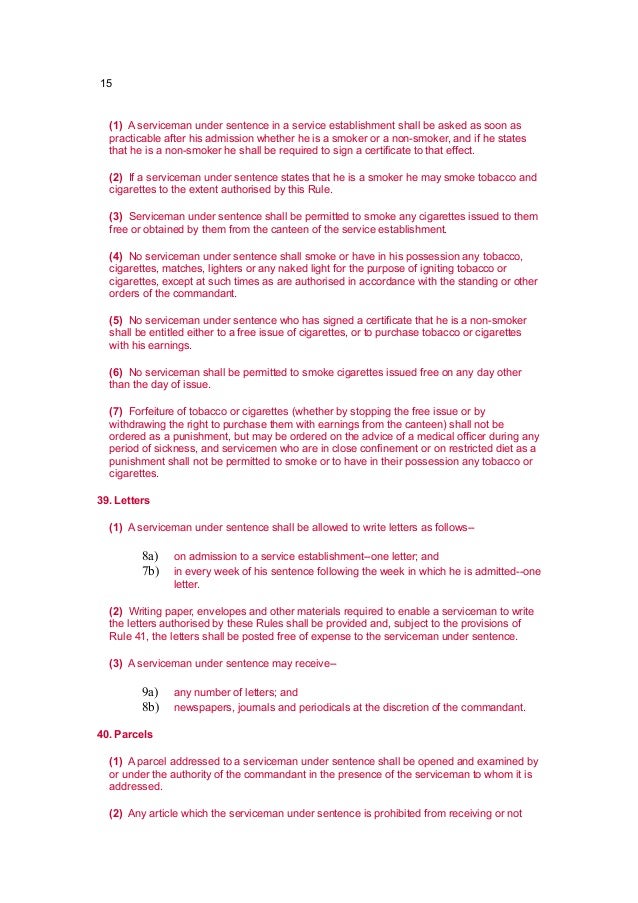 15

(1) A serviceman under sentence in a service establishment shall be asked as soon as practicable after his admission whether he is a smoker or a non-smoker, and if he states that he is a non-smoker he shall be required to sign a certificate to that effect.

(2) If a serviceman under sentence states that he is a smoker he may smoke tobacco and cigarettes to the extent authorised by this Rule.

(3) Serviceman under sentence shall be permitted to smoke any cigarettes issued to them free or obtained by them from the canteen of the service establishment.

(4) No serviceman under sentence shall smoke or have in his possession any tobacco, cigarettes, matches, lighters or any naked light for the purpose of igniting tobacco or cigarettes, except at such times as are authorised in accordance with the standing or other orders of the commandant.

(5) No serviceman under sentence who has signed a certificate that he is a non-smoker shall be entitled either to a free issue of cigarettes, or to purchase tobacco or cigarettes with his earnings.

(6) No serviceman shall be permitted to smoke cigarettes issued free on any day other than the day of issue.

(7) Forfeiture of tobacco or cigarettes (whether by stopping the free issue or by withdrawing the right to purchase them with earnings from the canteen) shall not be ordered as a punishment, but may be ordered on the advice of a medical officer during any period of sickness, and servicemen who are in close confinement or on restricted diet as a punishment shall not be permitted to smoke or to have in their possession any tobacco or cigarettes.

39. Letters

(1) A serviceman under sentence shall be allowed to write letters as follows--

8a) on admission to a service establishment--one letter; and
7b) in every week of his sentence following the week in which he is admitted--one letter.

(2) Writing paper, envelopes and other materials required to enable a serviceman to write the letters authorised by these Rules shall be provided and, subject to the provisions of Rule 41, the letters shall be posted free of expense to the serviceman under sentence.

(3) A serviceman under sentence may receive--

9a) any number of letters; and
8b) newspapers, journals and periodicals at the discretion of the commandant.

40. Parcels

(1) A parcel addressed to a serviceman under sentence shall be opened and examined by or under the authority of the commandant in the presence of the serviceman to whom it is addressed.

(2) Any article which the serviceman under sentence is prohibited from receiving or not